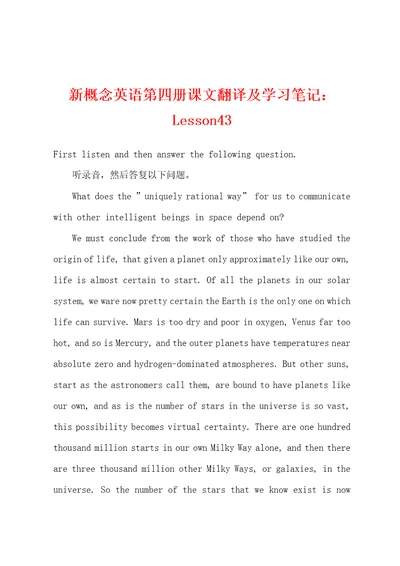 新概念英语第四册课文翻译及学习笔记：Lesson43

First listen and then answer the following question.

听录音，然后答复以下问题。

What does the "uniquely rational way" for us to communicate with other intelligent beings in space depend on?

We must conclude from the work of those who have studied the origin of life, that given a planet only approximately like our own, life is almost certain to start. Of all the planets in our solar system, we ware now pretty certain the Earth is the only one on which life can survive. Mars is too dry and poor in oxygen, Venus far too hot, and so is Mercury, and the outer planets have temperatures near absolute zero and hydrogen-dominated atmospheres. But other suns, start as the astronomers call them, are bound to have planets like our own, and as is the number of stars in the universe is so vast, this possibility becomes virtual certainty. There are one hundred thousand million starts in our own Milky Way alone, and then there are three thousand million other Milky Ways, or galaxies, in the universe. So the number of the stars that we know exist is now